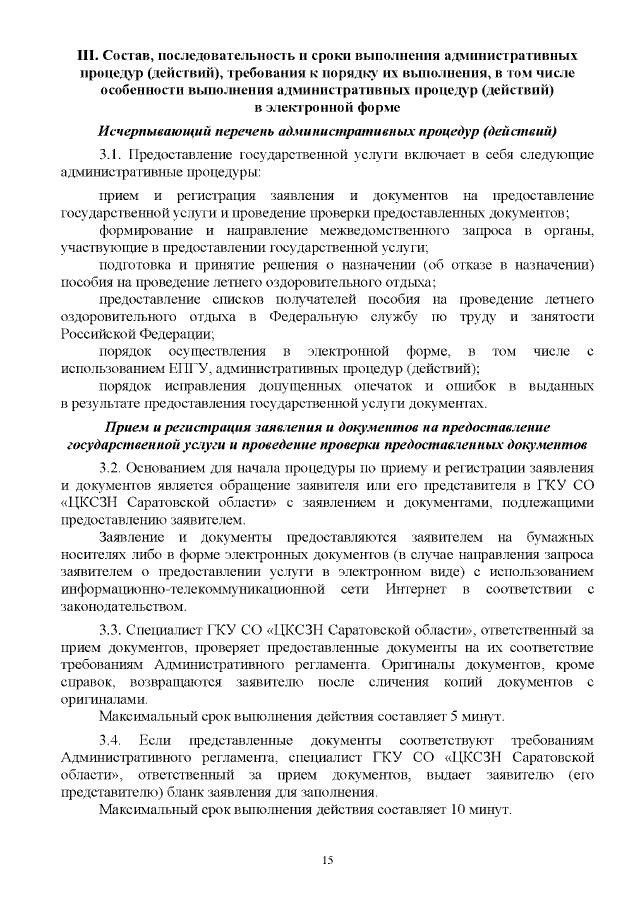 III. Состав, последовательность и сроки выполнения административных процедур (действий), требования к порядку их выполнения, в том числе особенности выполнения административных процедур (действий) в электронной форме

Исчерпывающий перечень административных процедур (действий)

3.1. Предоставление государственной услуги включает в себя следующие административные процедуры:

прием и регистрация заявления и документов на предоставление государственной услуги и проведение проверки предоставленных документов;

формирование и направление межведомственного запроса в органы, участвующие в предоставлении государственной услуги;

подготовка и принятие решения о назначении (об отказе в назначении) пособия на проведение летнего оздоровительного отдыха;

предоставление списков получателей пособия на проведение летнего оздоровительного отдыха в Федеральную службу по труду и занятости Российской Федерации;

порядок осуществления в электронной форме, в том числе с использованием ЕПГУ, административных процедур (действий);

порядок исправления допущенных опечаток и ошибок в выданных в результате предоставления государственной услуги документах.

Прием и регистрация заявления и документов на предоставление государственной услуги и проведение проверки предоставленных документов

3.2. Основанием для начала процедуры по приему и регистрации заявления и документов является обращение заявителя или его представителя в ГКУ СО «ЦКСЗН Саратовской области» с заявлением и документами, подлежащими предоставлению заявителем.

Заявление и документы предоставляются заявителем на бумажных носителях либо в форме электронных документов (в случае направления запроса заявителем о предоставлении услуги в электронном виде) с использованием информационно-телекоммуникационной сети Интернет в соответствии с законодательством.

3.3. Специалист ГКУ СО «ЦКСЗН Саратовской области», ответственный за прием документов, проверяет предоставленные документы на их соответствие требованиям Административного регламента. Оригиналы документов, кроме справок, возвращаются заявителю после сличения копий документов с оригиналами.

Максимальный срок выполнения действия составляет 5 минут.

3.4. Если представленные документы соответствуют требованиям Административного регламента, специалист ГКУ СО «ЦКСЗН Саратовской области», ответственный за прием документов, выдает заявителю (его представителю) бланк заявления для заполнения.

Максимальный срок выполнения действия составляет 10 минут.

15